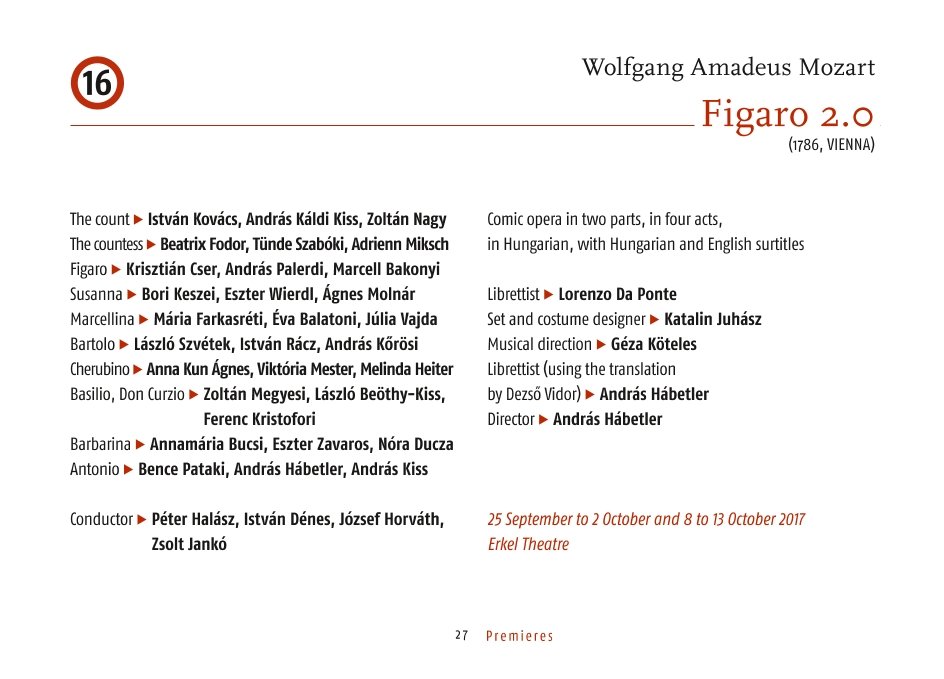 16

Wolfgang Amadeus Mozart
Figaro 2.0
(1786, VIENNA)

The count ▶ István Kovács, András Káldi Kiss, Zoltán Nagy
The countess ▶ Beatrix Fodor, Tünde Szabóki, Adrienn Miksch
Figaro ▶ Krisztián Cser, András Palerdi, Marcell Bakonyi
Susanna ▶ Bori Keszei, Eszter Wierdl, Ágnes Molnár
Marcellina ▶ Mária Farkasréti, Éva Balatoni, Júlia Vajda
Bartolo ▶ László Szvétek, István Rácz, András Kőrösi
Cherubino ▶ Anna Kun Ágnes, Viktória Mester, Melinda Heiter
Basilio, Don Curzio ▶ Zoltán Megyesi, László Beöthy-Kiss, Ferenc Kristofori
Barbarina ▶ Annamária Bucsi, Eszter Zavaros, Nóra Ducza
Antonio ▶ Bence Pataki, András Hábetler, András Kiss

Conductor ▶ Péter Halász, István Dénes, József Horváth, Zsolt Jankó

Comic opera in two parts, in four acts, in Hungarian, with Hungarian and English surtitles

Librettist ▶ Lorenzo Da Ponte
Set and costume designer ▶ Katalin Juhász
Musical direction ▶ Géza Köteles
Librettist (using the translation by Dezső Vidor) ▶ András Hábetler
Director ▶ András Hábetler

25 September to 2 October and 8 to 13 October 2017
Erkel Theatre

27 Premieres